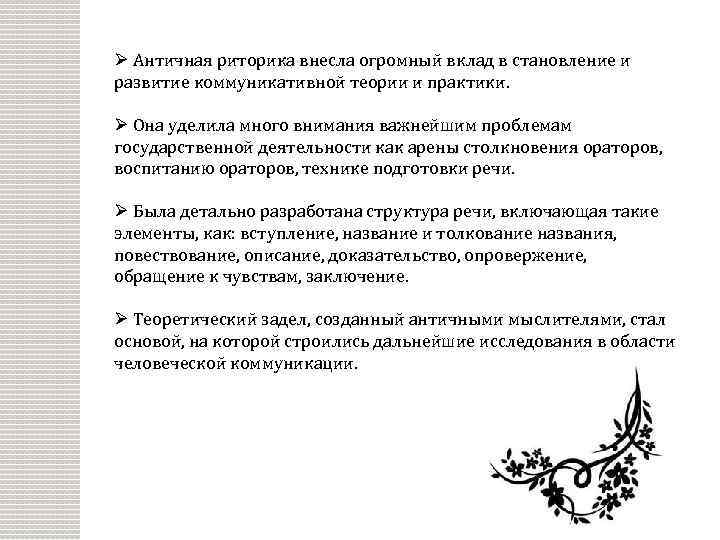 ➢ Античная риторика внесла огромный вклад в становление и развитие коммуникативной теории и практики.

➢ Она уделила много внимания важнейшим проблемам государственной деятельности как арены столкновения ораторов, воспитанию ораторов, технике подготовки речи.

➢ Была детально разработана структура речи, включающая такие элементы, как: вступление, название и толкование названия, повествование, описание, доказательство, опровержение, обращение к чувствам, заключение.

➢ Теоретический задел, созданный античными мыслителями, стал основой, на которой строились дальнейшие исследования в области человеческой коммуникации.